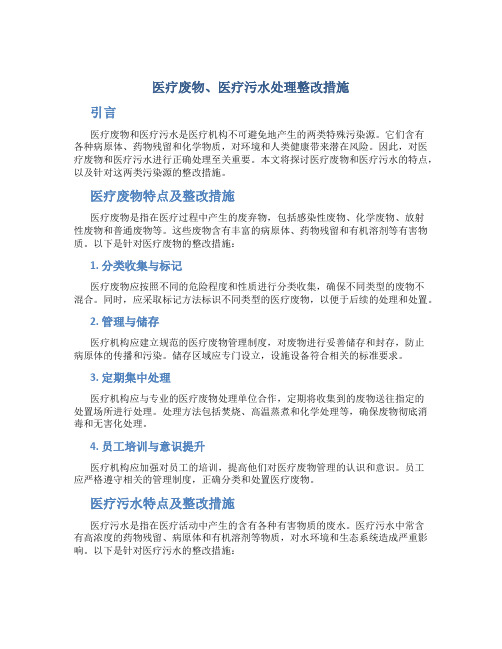 医疗废物、医疗污水处理整改措施

引言

医疗废物和医疗污水是医疗机构不可避免地产生的两类特殊污染源。它们含有各种病原体、药物残留和化学物质，对环境和人类健康带来潜在风险。因此，对医疗废物和医疗污水进行正确处理至关重要。本文将探讨医疗废物和医疗污水的特点，以及针对这两类污染源的整改措施。

医疗废物特点及整改措施

医疗废物是指在医疗过程中产生的废弃物，包括感染性废物、化学废物、放射性废物和普通废物等。这些废物含有丰富的病原体、药物残留和有机溶剂等有害物质。以下是针对医疗废物的整改措施：

1. 分类收集与标记

医疗废物应按照不同的危险程度和性质进行分类收集，确保不同类型的废物不混合。同时，应采取标记方法标识不同类型的医疗废物，以便于后续的处理和处置。

2. 管理与储存

医疗机构应建立规范的医疗废物管理制度，对废物进行妥善储存和封存，防止病原体的传播和污染。储存区域应专门设立，设施设备符合相关的标准要求。

3. 定期集中处理

医疗机构应与专业的医疗废物处理单位合作，定期将收集到的废物送往指定的处置场所进行处理。处理方法包括焚烧、高温蒸煮和化学处理等，确保废物彻底消毒和无害化处理。

4. 员工培训与意识提升

医疗机构应加强对员工的培训，提高他们对医疗废物管理的认识和意识。员工应严格遵守相关的管理制度，正确分类和处置医疗废物。

医疗污水特点及整改措施

医疗污水是指在医疗活动中产生的含有各种有害物质的废水。医疗污水中常含有高浓度的药物残留、病原体和有机溶剂等物质，对水环境和生态系统造成严重影响。以下是针对医疗污水的整改措施：